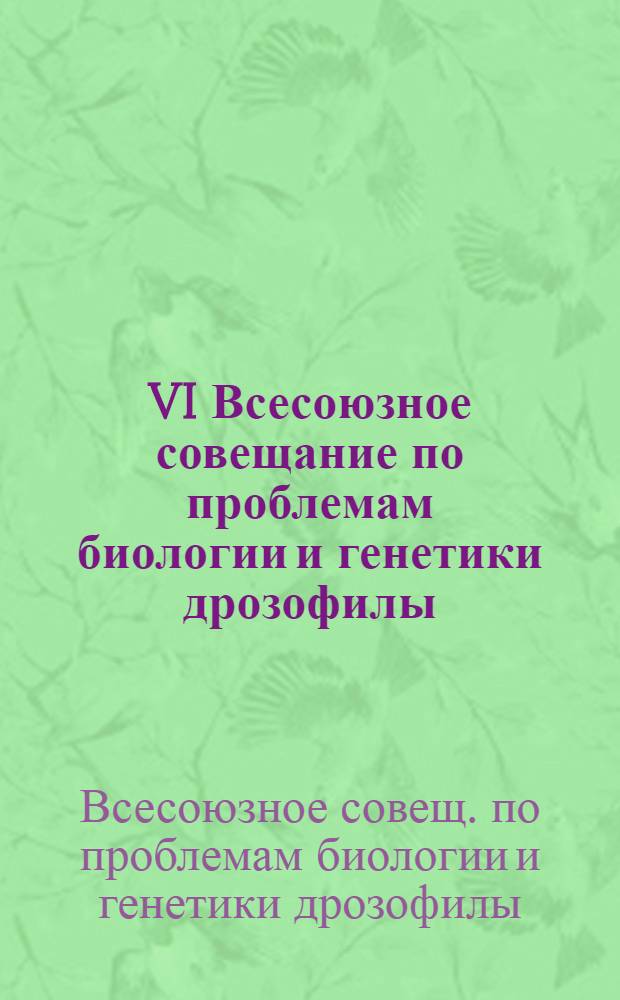 VI Всесоюзное совещание по проблемам биологии и генетики дрозофилы

Всесоюзное совещ. по проблемам биологии и генетики дрозофилы